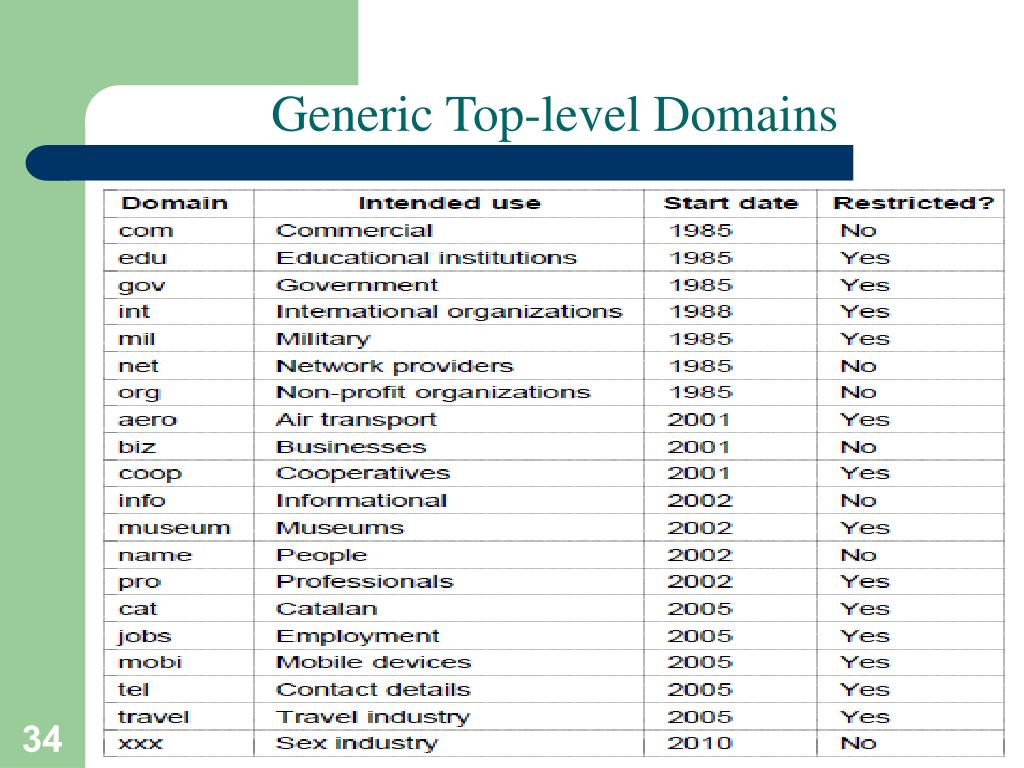 Generic Top-level Domains

| Domain | Intended use | Start date | Restricted? |
|---|---|---|---|
| com | Commercial | 1985 | No |
| edu | Educational institutions | 1985 | Yes |
| gov | Government | 1985 | Yes |
| int | International organizations | 1988 | Yes |
| mil | Military | 1985 | Yes |
| net | Network providers | 1985 | No |
| org | Non-profit organizations | 1985 | No |
| aero | Air transport | 2001 | Yes |
| biz | Businesses | 2001 | No |
| coop | Cooperatives | 2001 | Yes |
| info | Informational | 2002 | No |
| museum | Museums | 2002 | Yes |
| name | People | 2002 | No |
| pro | Professionals | 2002 | Yes |
| cat | Catalan | 2005 | Yes |
| jobs | Employment | 2005 | Yes |
| mobi | Mobile devices | 2005 | Yes |
| tel | Contact details | 2005 | Yes |
| travel | Travel industry | 2005 | Yes |
| xxx | Sex industry | 2010 | No |

34